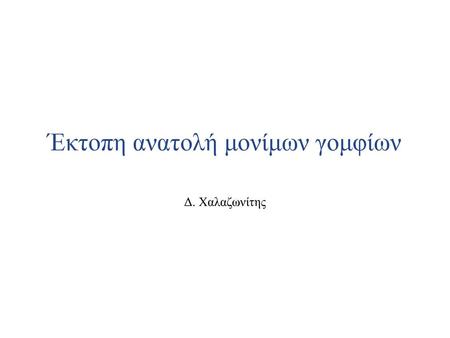 Έκτοπη ανατολή μονίμων γομφίων

Δ. Χαλαζωνίτης